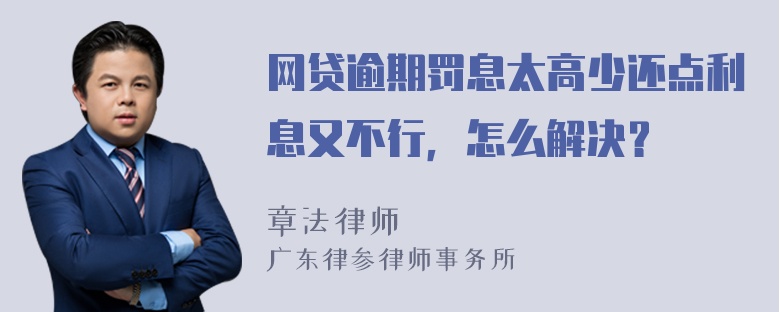 网贷逾期罚息太高少还点利息又不行，怎么解决？

章法律师

广东律参律师事务所